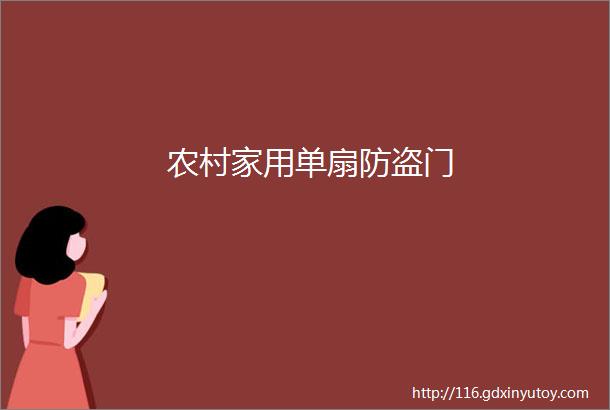 农村家用单扇防盗门

http://116.gdxinyutoy.com